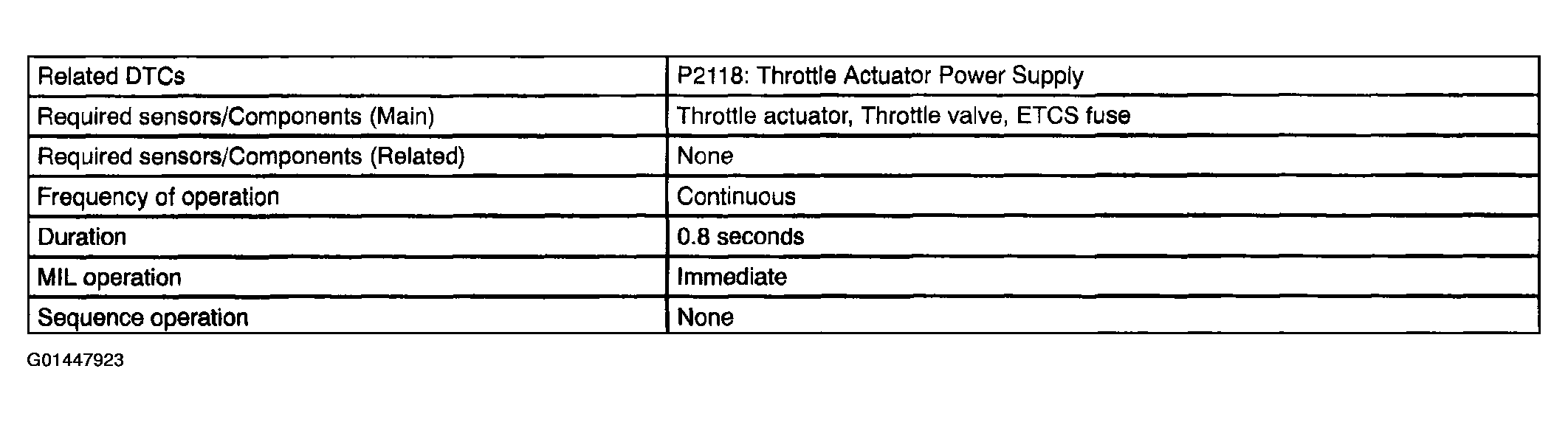 | Related DTCs | P2118: Throttle Actuator Power Supply |
|---|---|
| Required sensors/Components (Main) | Throttle actuator, Throttle valve, ETCS fuse |
| Required sensors/Components (Related) | None |
| Frequency of operation | Continuous |
| Duration | 0.8 seconds |
| MIL operation | Immediate |
| Sequence operation | None |

G01447923